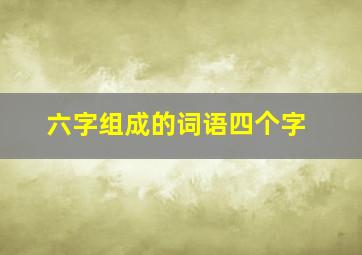 六字组成的词语四个字